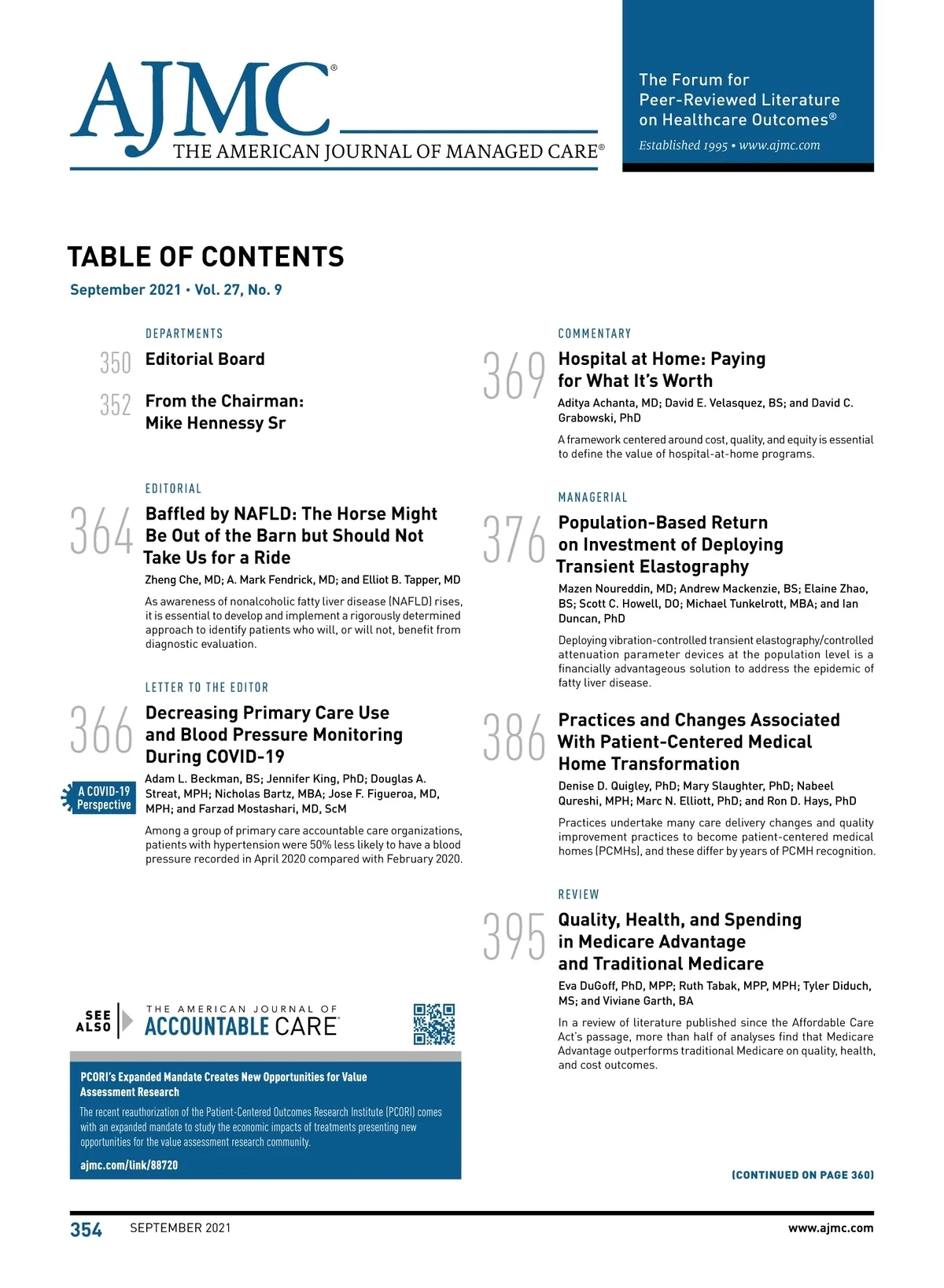 AJMC®
THE AMERICAN JOURNAL OF MANAGED CARE®

The Forum for Peer-Reviewed Literature on Healthcare Outcomes®
Established 1995 • www.ajmc.com

TABLE OF CONTENTS
September 2021 • Vol. 27, No. 9

DEPARTMENTS

350 Editorial Board

352 From the Chairman: Mike Hennessy Sr

EDITORIAL

364 Baffled by NAFLD: The Horse Might Be Out of the Barn but Should Not Take Us for a Ride
Zheng Che, MD; A. Mark Fendrick, MD; and Elliot B. Tapper, MD
As awareness of nonalcoholic fatty liver disease (NAFLD) rises, it is essential to develop and implement a rigorously determined approach to identify patients who will, or will not, benefit from diagnostic evaluation.

LETTER TO THE EDITOR

366 Decreasing Primary Care Use and Blood Pressure Monitoring During COVID-19
A COVID-19 Perspective
Adam L. Beckman, BS; Jennifer King, PhD; Douglas A. Streat, MPH; Nicholas Bartz, MBA; Jose F. Figueroa, MD, MPH; and Farzad Mostashari, MD, ScM
Among a group of primary care accountable care organizations, patients with hypertension were 50% less likely to have a blood pressure recorded in April 2020 compared with February 2020.

SEE ALSO
THE AMERICAN JOURNAL OF ACCOUNTABLE CARE®

PCORI's Expanded Mandate Creates New Opportunities for Value Assessment Research
The recent reauthorization of the Patient-Centered Outcomes Research Institute (PCORI) comes with an expanded mandate to study the economic impacts of treatments presenting new opportunities for the value assessment research community.
ajmc.com/link/88720

COMMENTARY

369 Hospital at Home: Paying for What It's Worth
Aditya Achanta, MD; David E. Velasquez, BS; and David C. Grabowski, PhD
A framework centered around cost, quality, and equity is essential to define the value of hospital-at-home programs.

MANAGERIAL

376 Population-Based Return on Investment of Deploying Transient Elastography
Mazen Noureddin, MD; Andrew Mackenzie, BS; Elaine Zhao, BS; Scott C. Howell, DO; Michael Tunkelrott, MBA; and Ian Duncan, PhD
Deploying vibration-controlled transient elastography/controlled attenuation parameter devices at the population level is a financially advantageous solution to address the epidemic of fatty liver disease.

386 Practices and Changes Associated With Patient-Centered Medical Home Transformation
Denise D. Quigley, PhD; Mary Slaughter, PhD; Nabeel Qureshi, MPH; Marc N. Elliott, PhD; and Ron D. Hays, PhD
Practices undertake many care delivery changes and quality improvement practices to become patient-centered medical homes (PCMHs), and these differ by years of PCMH recognition.

REVIEW

395 Quality, Health, and Spending in Medicare Advantage and Traditional Medicare
Eva DuGoff, PhD, MPP; Ruth Tabak, MPP, MPH; Tyler Diduch, MS; and Viviane Garth, BA
In a review of literature published since the Affordable Care Act's passage, more than half of analyses find that Medicare Advantage outperforms traditional Medicare on quality, health, and cost outcomes.

(CONTINUED ON PAGE 360)

354 SEPTEMBER 2021 www.ajmc.com